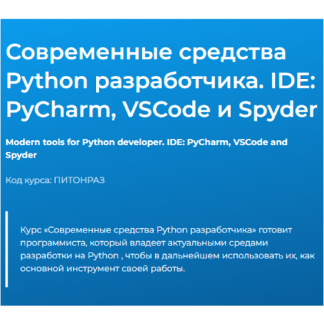 Современные средства Python разработчика. IDE: PyCharm, VSCode и Spyder

Modern tools for Python developer. IDE: PyCharm, VSCode and Spyder

Код курса: ПИТОНРАЗ

Курс «Современные средства Python разработчика» готовит программиста, который владеет актуальными средами разработки на Python , чтобы в дальнейшем использовать их, как основной инструмент своей работы.